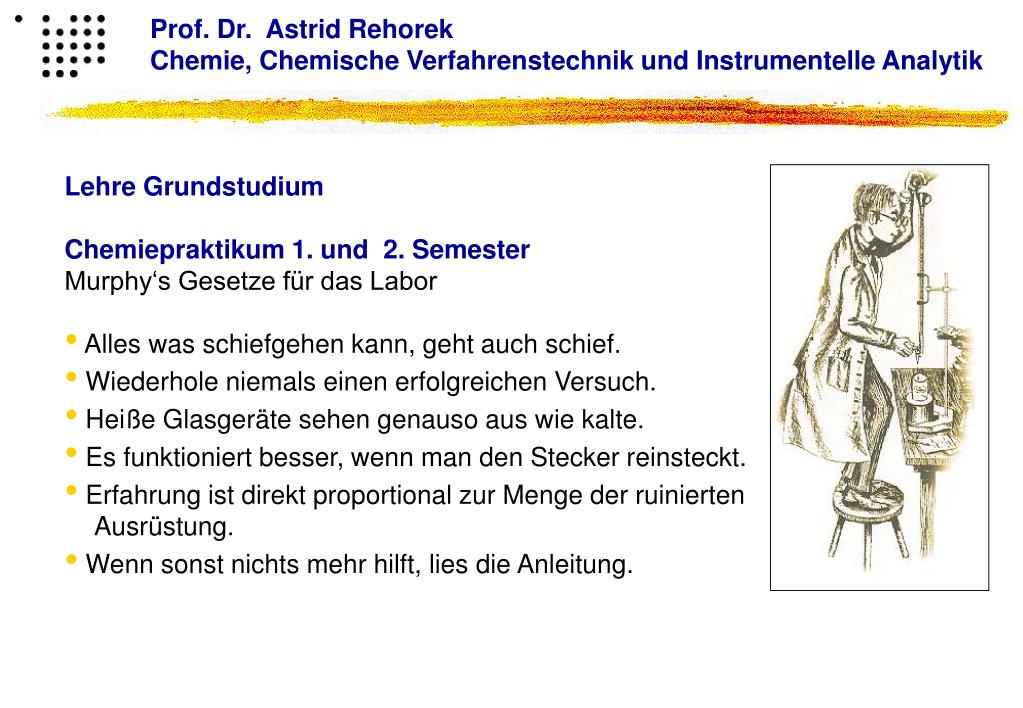 Prof. Dr. Astrid Rehorek
Chemie, Chemische Verfahrenstechnik und Instrumentelle Analytik

Lehre Grundstudium

Chemiepraktikum 1. und 2. Semester
Murphy‘s Gesetze für das Labor

• Alles was schiefgehen kann, geht auch schief.
• Wiederhole niemals einen erfolgreichen Versuch.
• Heiße Glasgeräte sehen genauso aus wie kalte.
• Es funktioniert besser, wenn man den Stecker reinsteckt.
• Erfahrung ist direkt proportional zur Menge der ruinierten Ausrüstung.
• Wenn sonst nichts mehr hilft, lies die Anleitung.